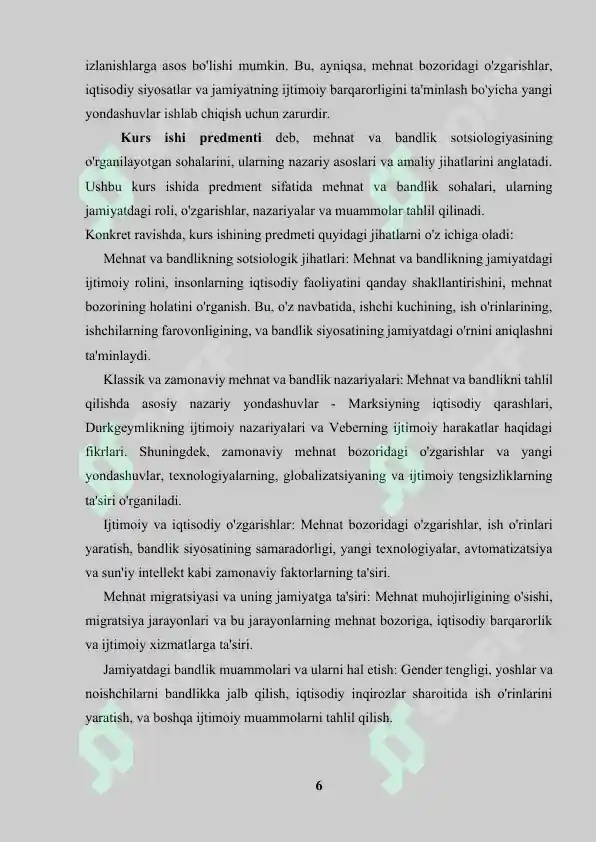 izlanishlarga asos bo'lishi mumkin. Bu, ayniqsa, mehnat bozoridagi o'zgarishlar, iqtisodiy siyosatlar va jamiyatning ijtimoiy barqarorligini ta'minlash bo'yicha yangi yondashuvlar ishlab chiqish uchun zarurdir.

Kurs ishi predmenti deb, mehnat va bandlik sotsiologiyasining o'rganilayotgan sohalarini, ularning nazariy asoslari va amaliy jihatlarini anglatadi. Ushbu kurs ishida predment sifatida mehnat va bandlik sohalari, ularning jamiyatdagi roli, o'zgarishlar, nazariyalar va muammolar tahlil qilinadi.

Konkret ravishda, kurs ishining predmeti quyidagi jihatlarni o'z ichiga oladi:

Mehnat va bandlikning sotsiologik jihatlari: Mehnat va bandlikning jamiyatdagi ijtimoiy rolini, insonlarning iqtisodiy faoliyatini qanday shakllantirishini, mehnat bozorining holatini o'rganish. Bu, o'z navbatida, ishchi kuchining, ish o'rinlarining, ishchilarning farovonligining, va bandlik siyosatining jamiyatdagi o'rnini aniqlashni ta'minlaydi.

Klassik va zamonaviy mehnat va bandlik nazariyalari: Mehnat va bandlikni tahlil qilishda asosiy nazariy yondashuvlar - Marksiyning iqtisodiy qarashlari, Durkgeymlikning ijtimoiy nazariyalari va Veberning ijtimoiy harakatlar haqidagi fikrlari. Shuningdek, zamonaviy mehnat bozoridagi o'zgarishlar va yangi yondashuvlar, texnologiyalarning, globalizatsiyaning va ijtimoiy tengsizliklarning ta'siri o'rganiladi.

Ijtimoiy va iqtisodiy o'zgarishlar: Mehnat bozoridagi o'zgarishlar, ish o'rinlari yaratish, bandlik siyosatining samaradorligi, yangi texnologiyalar, avtomatizatsiya va sun'iy intellekt kabi zamonaviy faktorlarning ta'siri.

Mehnat migratsiyasi va uning jamiyatga ta'siri: Mehnat muhojirligining o'sishi, migratsiya jarayonlari va bu jarayonlarning mehnat bozoriga, iqtisodiy barqarorlik va ijtimoiy xizmatlarga ta'siri.

Jamiyatdagi bandlik muammolari va ularni hal etish: Gender tengligi, yoshlar va noishchilarni bandlikka jalb qilish, iqtisodiy inqirozlar sharoitida ish o'rinlarini yaratish, va boshqa ijtimoiy muammolarni tahlil qilish.

6